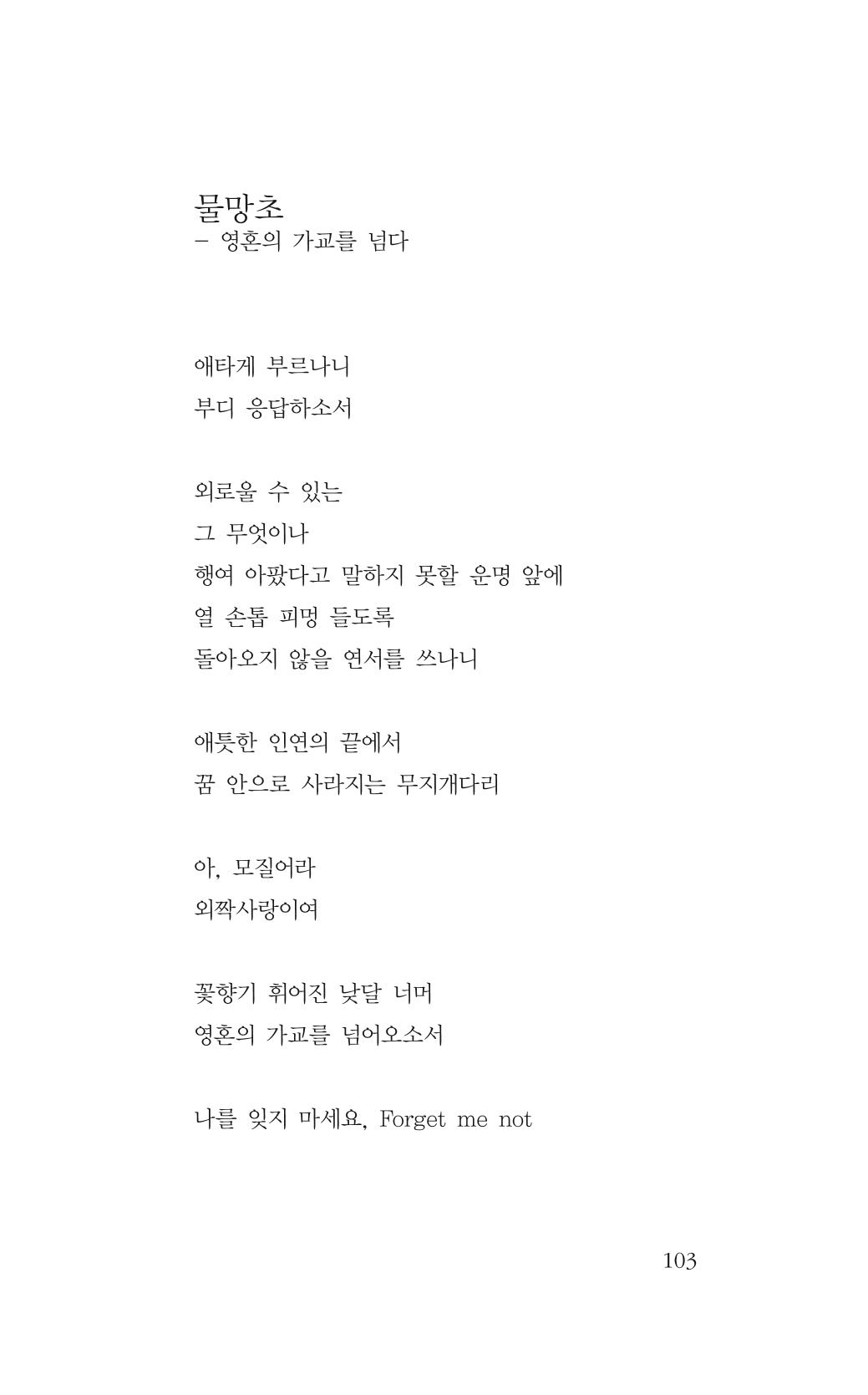 물망초
– 영혼의 가교를 넘다

애타게 부르나니
부디 응답하소서

외로울 수 있는
그 무엇이나
행여 아팠다고 말하지 못할 운명 앞에
열 손톱 피멍 들도록
돌아오지 않을 연서를 쓰나니

애틋한 인연의 끝에서
꿈 안으로 사라지는 무지개다리

아, 모질어라
외짝사랑이여

꽃향기 휘어진 낮달 너머
영혼의 가교를 넘어오소서

나를 잊지 마세요, Forget me not

103